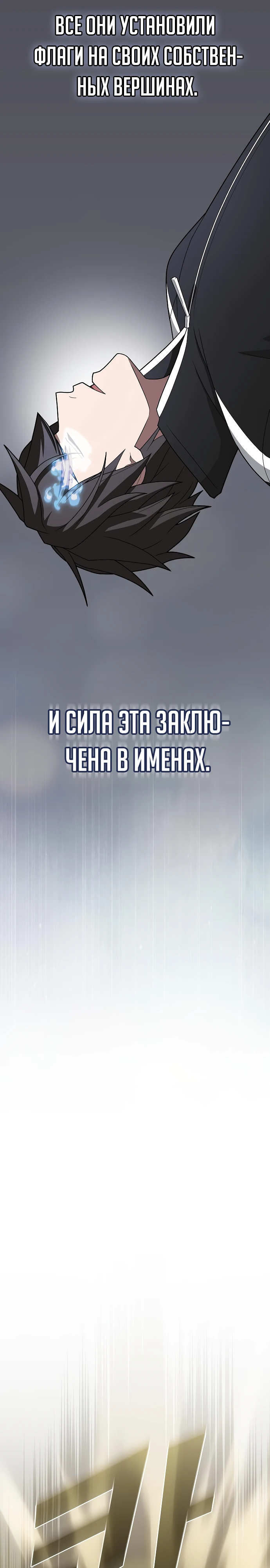 ВСЕ ОНИ УСТАНОВИЛИ ФЛАГИ НА СВОИХ СОБСТВЕННЫХ ВЕРШИНАХ.

И СИЛА ЭТА ЗАКЛЮЧЕНА В ИМЕНАХ.